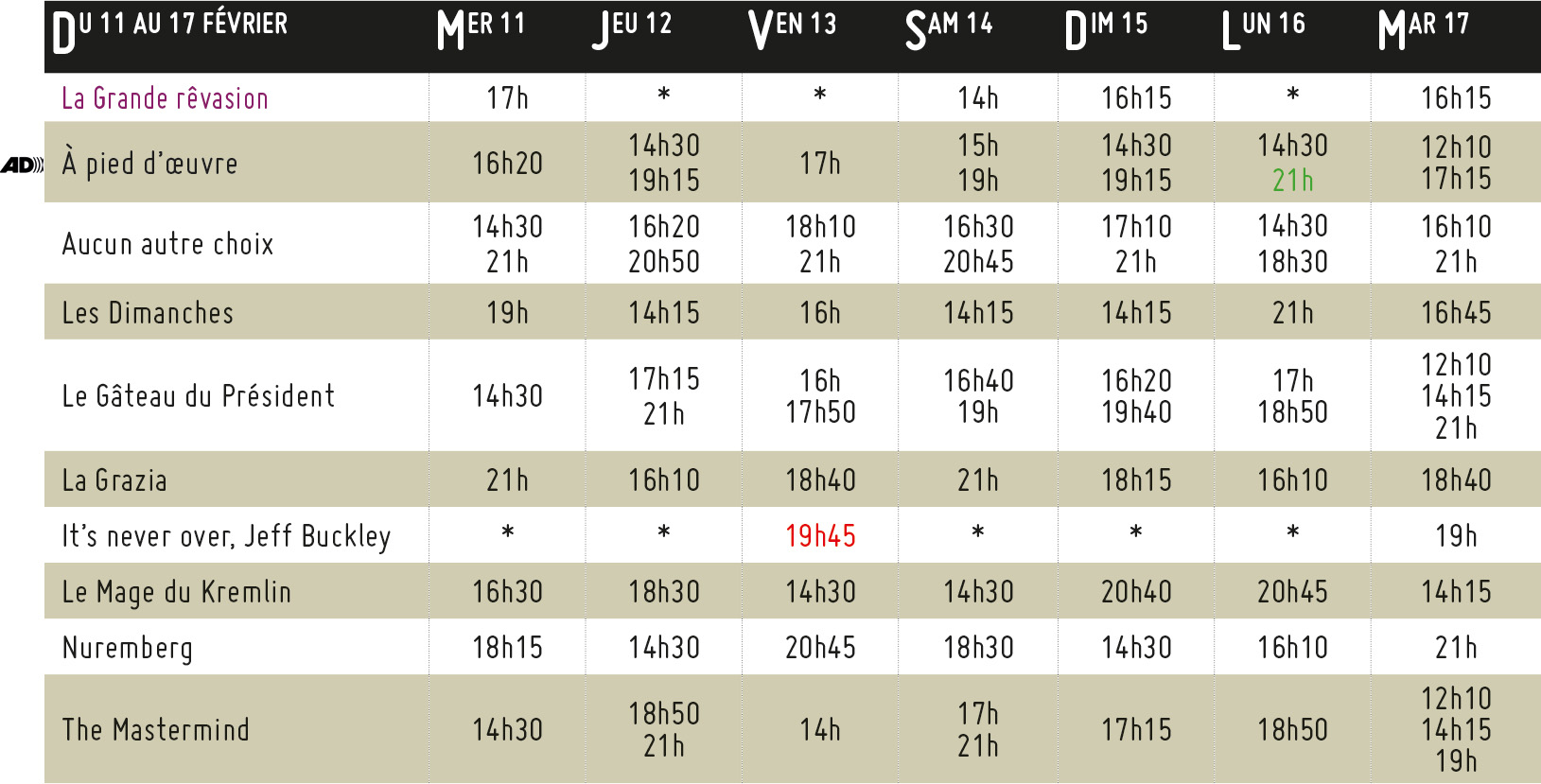 | DU 11 AU 17 FÉVRIER | MER 11 | JEU 12 | VEN 13 | SAM 14 | DIM 15 | LUN 16 | MAR 17 |
|---|---|---|---|---|---|---|---|
| La Grande rêvasion | 17h | * | * | 14h | 16h15 | * | 16h15 |
| AD À pied d'œuvre | 16h20 | 14h30 19h15 | 17h | 15h 19h | 14h30 19h15 | 14h30 21h | 12h10 17h15 |
| Aucun autre choix | 14h30 21h | 16h20 20h50 | 18h10 21h | 16h30 20h45 | 17h10 21h | 14h30 18h30 | 16h10 21h |
| Les Dimanches | 19h | 14h15 | 16h | 14h15 | 14h15 | 21h | 16h45 |
| Le Gâteau du Président | 14h30 | 17h15 21h | 16h 17h50 | 16h40 19h | 16h20 19h40 | 17h 18h50 | 12h10 14h15 21h |
| La Grazia | 21h | 16h10 | 18h40 | 21h | 18h15 | 16h10 | 18h40 |
| It's never over, Jeff Buckley | * | * | 19h45 | * | * | * | 19h |
| Le Mage du Kremlin | 16h30 | 18h30 | 14h30 | 14h30 | 20h40 | 20h45 | 14h15 |
| Nuremberg | 18h15 | 14h30 | 20h45 | 18h30 | 14h30 | 16h10 | 21h |
| The Mastermind | 14h30 | 18h50 21h | 14h | 17h 21h | 17h15 | 18h50 | 12h10 14h15 19h |